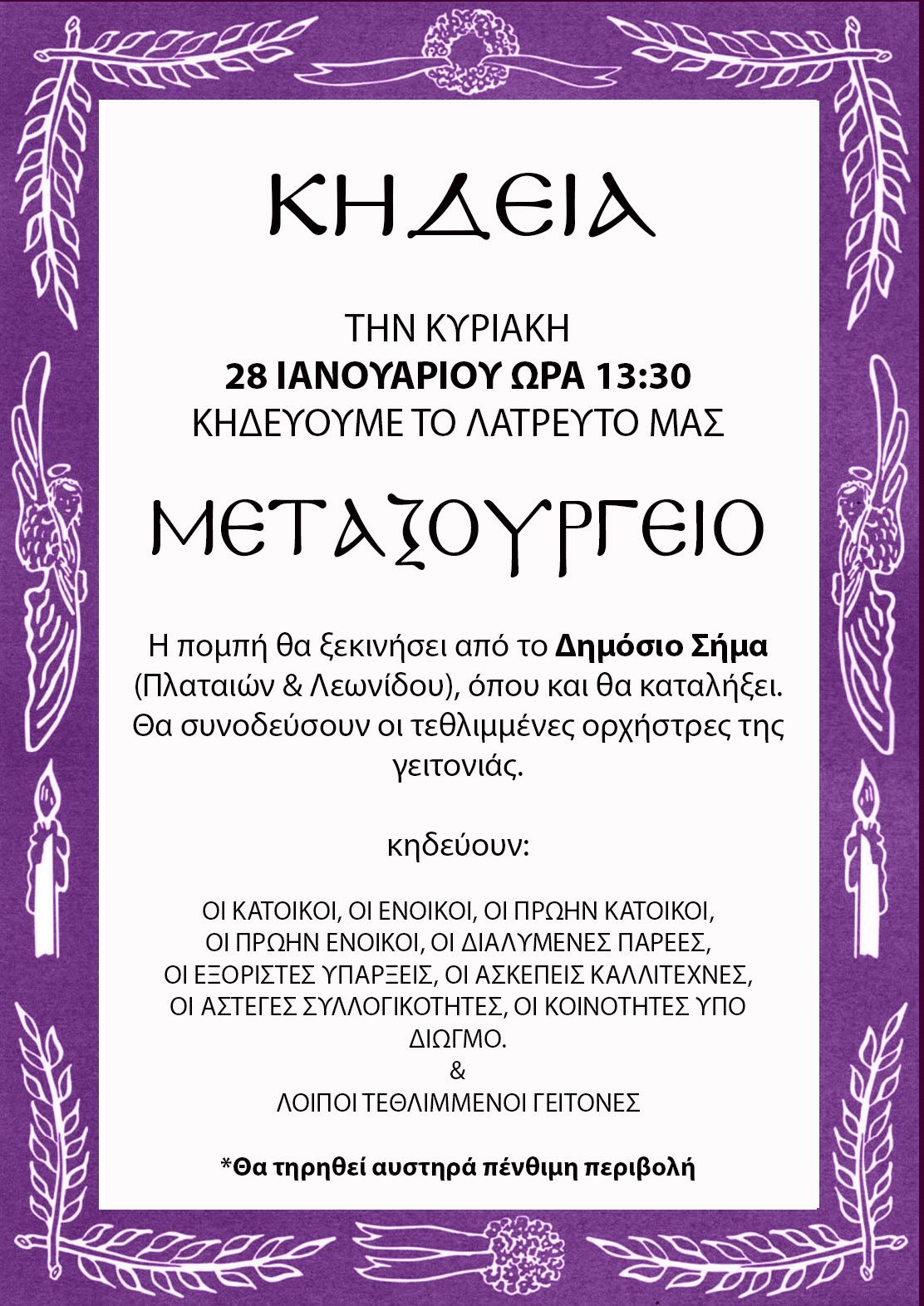 ΚΗΔΕΙΑ

ΤΗΝ ΚΥΡΙΑΚΗ
28 ΙΑΝΟΥΑΡΙΟΥ ΩΡΑ 13:30
ΚΗΔΕΥΟΥΜΕ ΤΟ ΛΑΤΡΕΥΤΟ ΜΑΣ

ΜΕΤΑΞΟΥΡΓΕΙΟ

Η πομπή θα ξεκινήσει από το Δημόσιο Σήμα (Πλαταιών & Λεωνίδου), όπου και θα καταλήξει. Θα συνοδεύσουν οι τεθλιμμένες ορχήστρες της γειτονιάς.

κηδεύουν:

ΟΙ ΚΑΤΟΙΚΟΙ, ΟΙ ΕΝΟΙΚΟΙ, ΟΙ ΠΡΩΗΝ ΚΑΤΟΙΚΟΙ, ΟΙ ΠΡΩΗΝ ΕΝΟΙΚΟΙ, ΟΙ ΔΙΑΛΥΜΕΝΕΣ ΠΑΡΕΕΣ, ΟΙ ΕΞΟΡΙΣΤΕΣ ΥΠΑΡΞΕΙΣ, ΟΙ ΑΣΚΕΠΕΙΣ ΚΑΛΛΙΤΕΧΝΕΣ, ΟΙ ΑΣΤΕΓΕΣ ΣΥΛΛΟΓΙΚΟΤΗΤΕΣ, ΟΙ ΚΟΙΝΟΤΗΤΕΣ ΥΠΟ ΔΙΩΓΜΟ.
&
ΛΟΙΠΟΙ ΤΕΘΛΙΜΜΕΝΟΙ ΓΕΙΤΟΝΕΣ

*Θα τηρηθεί αυστηρά πένθιμη περιβολή